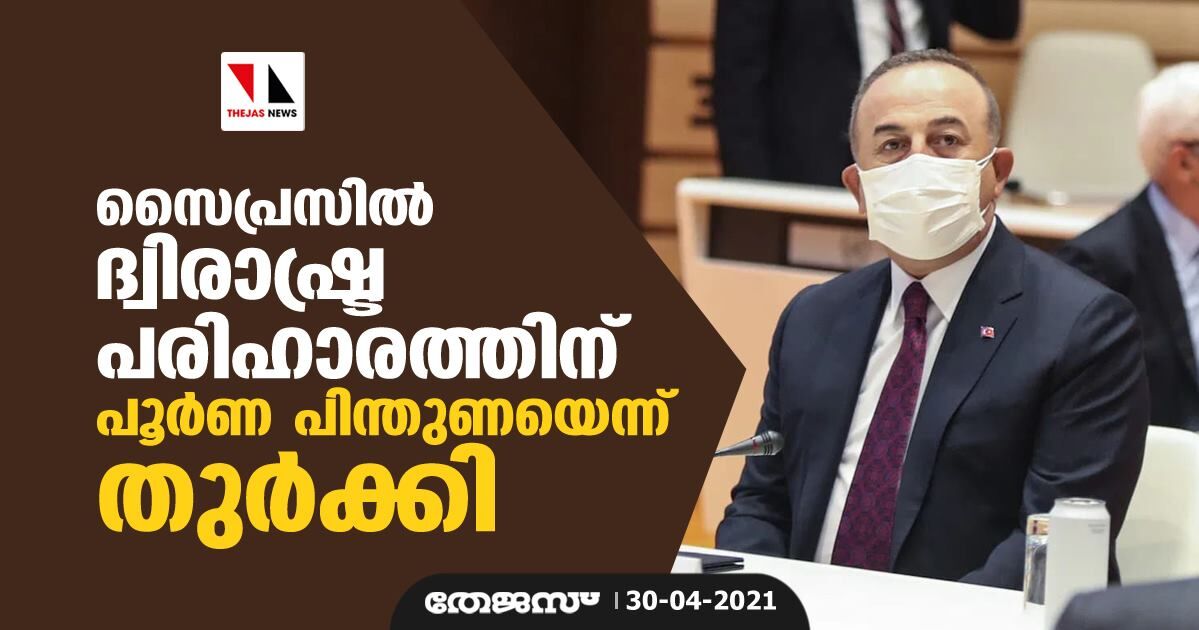 THEJAS NEWS

സൈപ്രസിൽ ദ്വിരാഷ്ട്ര പരിഹാരത്തിന് പൂർണ പിന്തുണയെന്ന് തുർക്കി

തേജസ് | 30-04-2021